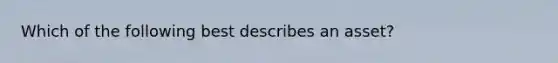 Which of the following best describes an asset?